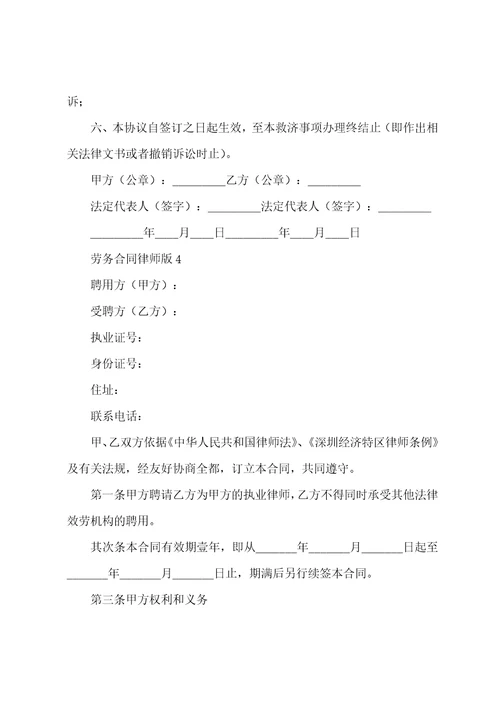 诉；

六、本协议自签订之日起生效，至本救济事项办理终结止（即作出相关法律文书或者撤销诉讼时止）。

甲方（公章）：_________乙方（公章）：_________

法定代表人（签字）：_________法定代表人（签字）：_________

_________年____月____日_________年____月____日

劳务合同律师版 4

聘用方（甲方）：

受聘方（乙方）：

执业证号：

身份证号：

住址：

联系电话：

甲、乙双方依据《中华人民共和国律师法》、《深圳经济特区律师条例》及有关法规，经友好协商全都，订立本合同，共同遵守。

第一条甲方聘请乙方为甲方的执业律师，乙方不得同时承受其他法律效劳机构的聘用。

其次条本合同有效期壹年，即从_______年_______月_______日起至_______年_______月_______日止，期满后另行续签本合同。

第三条甲方权利和义务